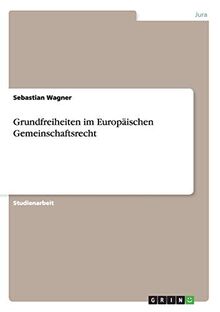 Jura

Sebastian Wagner

Grundfreiheiten im Europäischen Gemeinschaftsrecht

Studienarbeit

GRIN